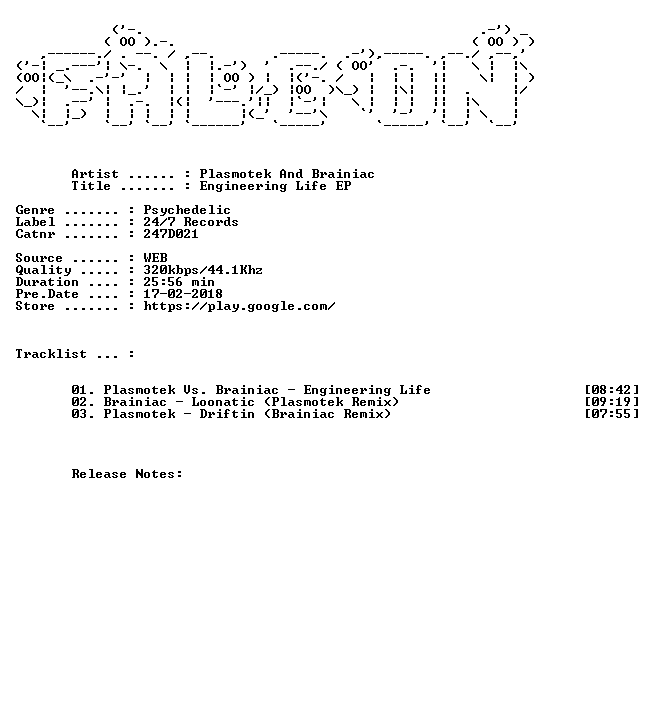 Artist ...... : Plasmotek And Brainiac
Title ....... : Engineering Life EP

Genre ....... : Psychedelic
Label ....... : 24/7 Records
Catnr ....... : 247D021

Source ...... : WEB
Quality ..... : 320kbps/44.1Khz
Duration .... : 25:56 min
Pre.Date .... : 17-02-2018
Store ....... : https://play.google.com/

Tracklist ... :

01. Plasmotek Vs. Brainiac - Engineering Life [08:42]
02. Brainiac - Loonatic (Plasmotek Remix) [09:19]
03. Plasmotek - Driftin (Brainiac Remix) [07:55]

Release Notes: